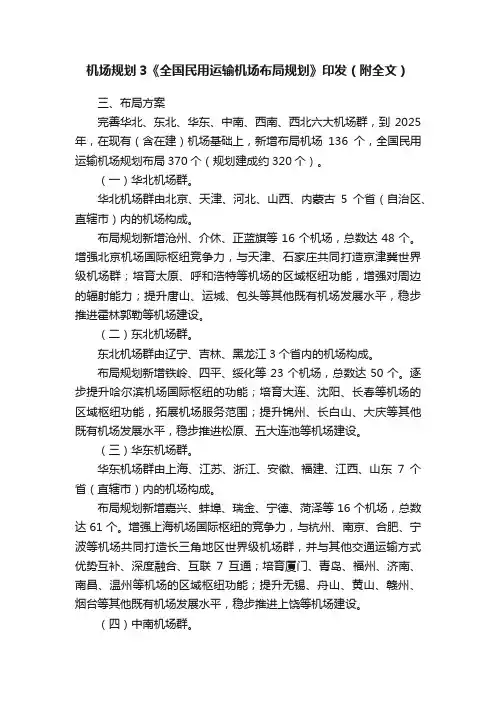 机场规划 3《全国民用运输机场布局规划》印发（附全文）

三、布局方案

完善华北、东北、华东、中南、西南、西北六大机场群，到 2025 年，在现有（含在建）机场基础上，新增布局机场 136 个，全国民用运输机场规划布局 370 个（规划建成约 320 个）。

（一）华北机场群。

华北机场群由北京、天津、河北、山西、内蒙古 5 个省（自治区、直辖市）内的机场构成。

布局规划新增沧州、介休、正蓝旗等 16 个机场，总数达 48 个。增强北京机场国际枢纽竞争力，与天津、石家庄共同打造京津冀世界级机场群；培育太原、呼和浩特等机场的区域枢纽功能，增强对周边的辐射能力；提升唐山、运城、包头等其他既有机场发展水平，稳步推进霍林郭勒等机场建设。

（二）东北机场群。

东北机场群由辽宁、吉林、黑龙江 3 个省内的机场构成。

布局规划新增铁岭、四平、绥化等 23 个机场，总数达 50 个。逐步提升哈尔滨机场国际枢纽的功能；培育大连、沈阳、长春等机场的区域枢纽功能，拓展机场服务范围；提升锦州、长白山、大庆等其他既有机场发展水平，稳步推进松原、五大连池等机场建设。

（三）华东机场群。

华东机场群由上海、江苏、浙江、安徽、福建、江西、山东 7 个省（直辖市）内的机场构成。

布局规划新增嘉兴、蚌埠、瑞金、宁德、菏泽等 16 个机场，总数达 61 个。增强上海机场国际枢纽的竞争力，与杭州、南京、合肥、宁波等机场共同打造长三角地区世界级机场群，并与其他交通运输方式优势互补、深度融合、互联 7 互通；培育厦门、青岛、福州、济南、南昌、温州等机场的区域枢纽功能；提升无锡、舟山、黄山、赣州、烟台等其他既有机场发展水平，稳步推进上饶等机场建设。

（四）中南机场群。